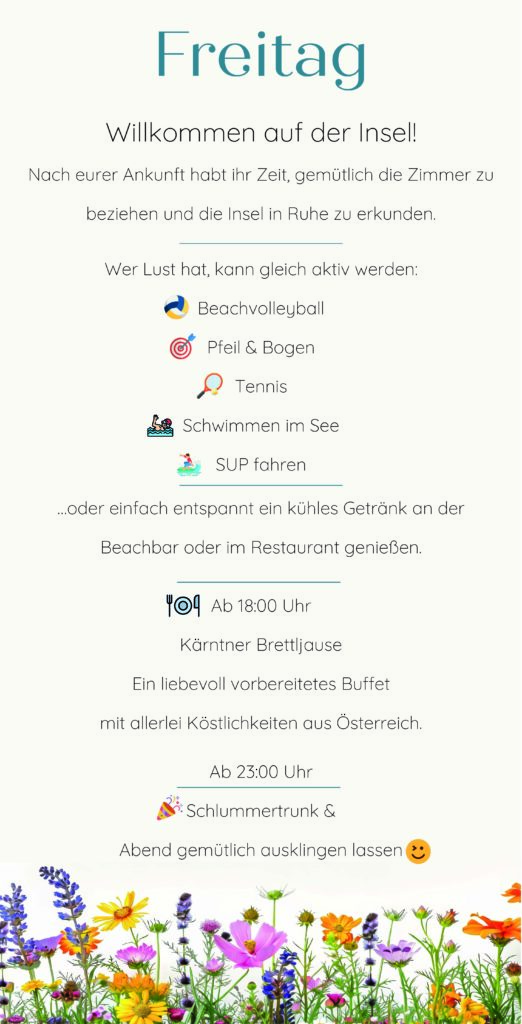 Freitag

Willkommen auf der Insel!

Nach eurer Ankunft habt ihr Zeit, gemütlich die Zimmer zu beziehen und die Insel in Ruhe zu erkunden.

Wer Lust hat, kann gleich aktiv werden:

Beachvolleyball

Pfeil & Bogen

Tennis

Schwimmen im See

SUP fahren

...oder einfach entspannt ein kühles Getränk an der Beachbar oder im Restaurant genießen.

Ab 18:00 Uhr

Kärntner Brettljause

Ein liebevoll vorbereitetes Buffet

mit allerlei Köstlichkeiten aus Österreich.

Ab 23:00 Uhr

Schlummertrunk &

Abend gemütlich ausklingen lassen